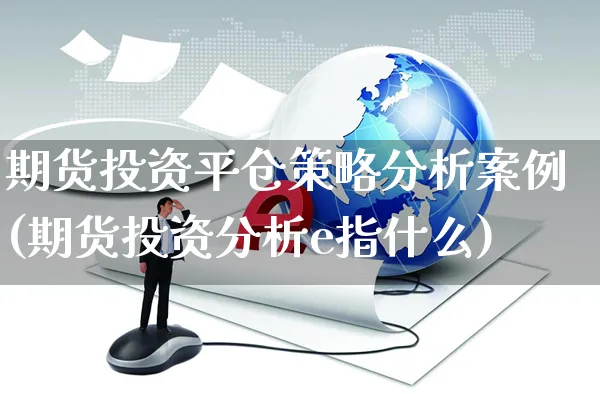 期货投资平仓策略分析案例(期货投资分析e指什么)